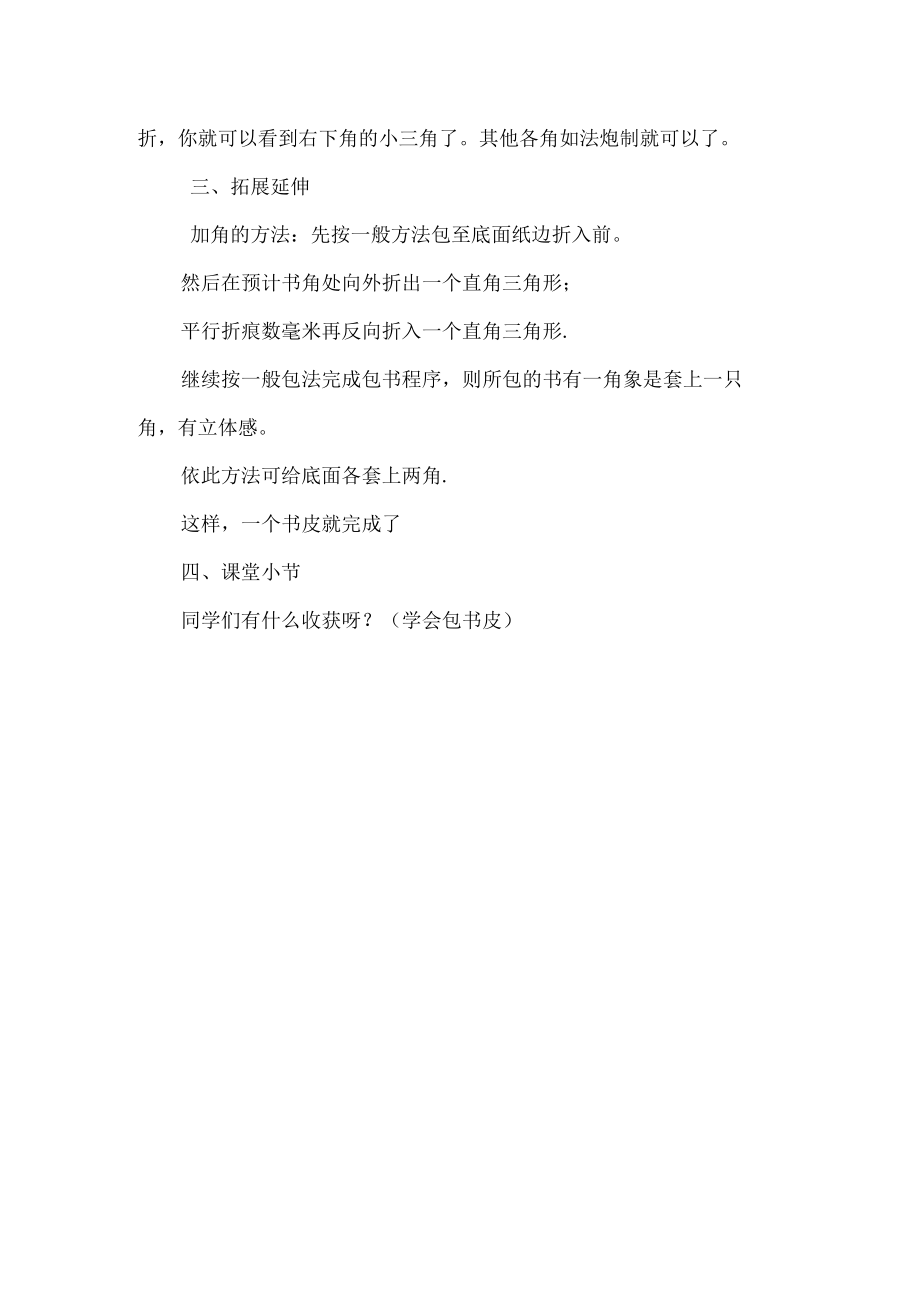 折，你就可以看到右下角的小三角了。其他各角如法炮制就可以了。

三、拓展延伸

加角的方法：先按一般方法包至底面纸边折入前。

然后在预计书角处向外折出一个直角三角形；

平行折痕数毫米再反向折入一个直角三角形.

继续按一般包法完成包书程序，则所包的书有一角象是套上一只角，有立体感。

依此方法可给底面各套上两角.

这样，一个书皮就完成了

四、课堂小节

同学们有什么收获呀？（学会包书皮）